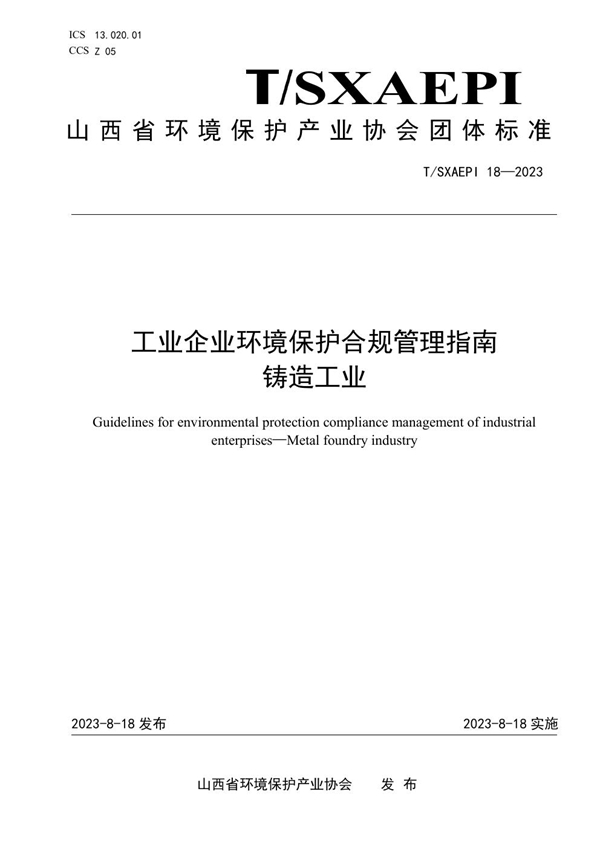 ICS 13.020.01
CCS Z 05

T/SXAEPI

山西省环境保护产业协会团体标准

T/SXAEPI 18—2023

工业企业环境保护合规管理指南
铸造工业

Guidelines for environmental protection compliance management of industrial enterprises—Metal foundry industry

2023-8-18 发布

2023-8-18 实施

山西省环境保护产业协会 发 布